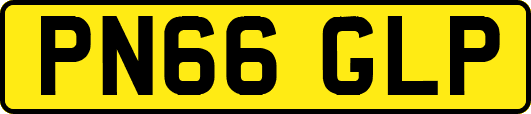 PN66 GLP